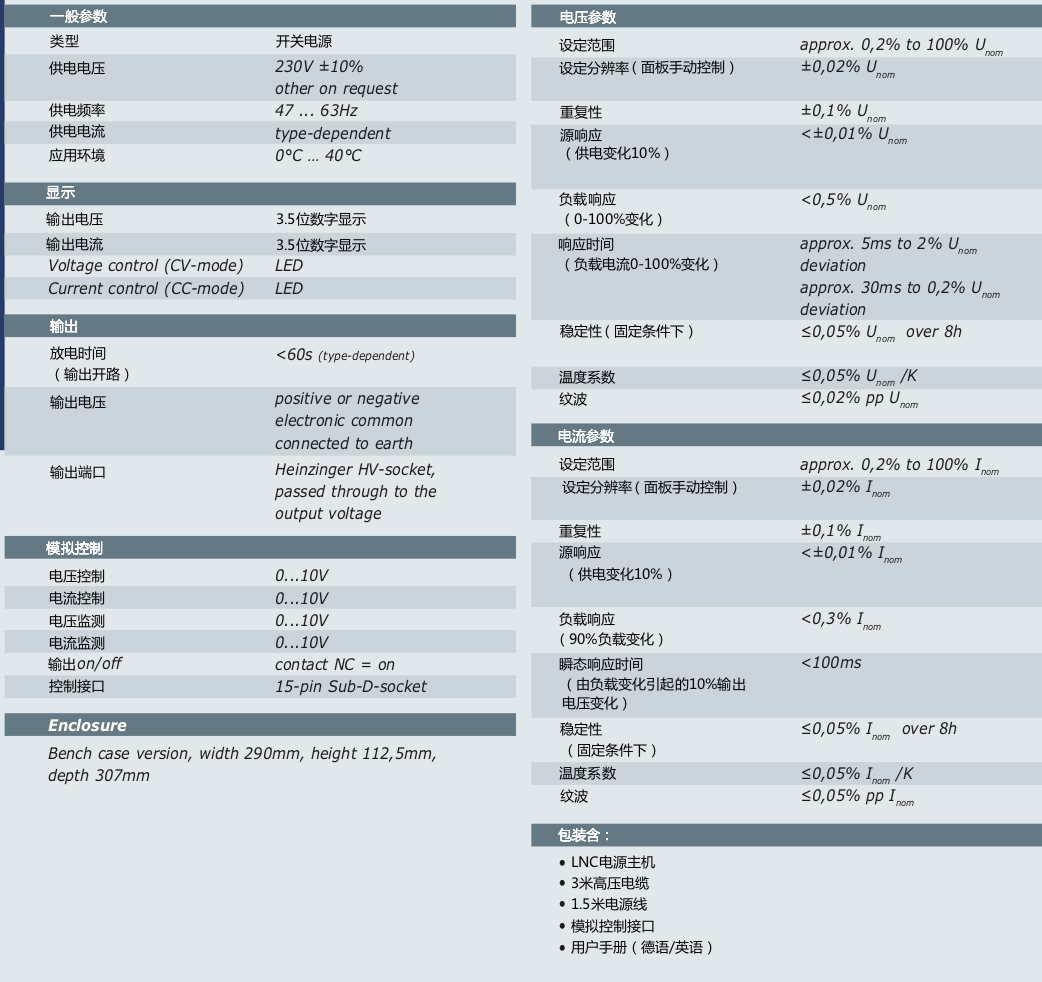 一般参数

| | |
|---|---|
| 类型 | 开关电源 |
| 供电电压 | 230V ±10% other on request |
| 供电频率 | 47 ... 63Hz |
| 供电电流 | type-dependent |
| 应用环境 | 0°C ... 40°C |

显示

| | |
|---|---|
| 输出电压 | 3.5位数字显示 |
| 输出电流 | 3.5位数字显示 |
| Voltage control (CV-mode) | LED |
| Current control (CC-mode) | LED |

输出

| | |
|---|---|
| 放电时间（输出开路） | <60s (type-dependent) |
| 输出电压 | positive or negative electronic common connected to earth |
| 输出端口 | Heinzinger HV-socket, passed through to the output voltage |

模拟控制

| | |
|---|---|
| 电压控制 | 0...10V |
| 电流控制 | 0...10V |
| 电压监测 | 0...10V |
| 电流监测 | 0...10V |
| 输出on/off | contact NC = on |
| 控制接口 | 15-pin Sub-D-socket |

Enclosure

Bench case version, width 290mm, height 112,5mm, depth 307mm

电压参数

| | |
|---|---|
| 设定范围 | approx. 0,2% to 100% $U_{nom}$ |
| 设定分辨率（面板手动控制） | ±0,02% $U_{nom}$ |
| 重复性 | ±0,1% $U_{nom}$ |
| 源响应（供电变化10%） | <±0,01% $U_{nom}$ |
| 负载响应（0-100%变化） | <0,5% $U_{nom}$ |
| 响应时间（负载电流0-100%变化） | approx. 5ms to 2% $U_{nom}$ deviation approx. 30ms to 0,2% $U_{nom}$ deviation |
| 稳定性（固定条件下） | ≤0,05% $U_{nom}$ over 8h |
| 温度系数 | ≤0,05% $U_{nom}$ /K |
| 纹波 | ≤0,02% pp $U_{nom}$ |

电流参数

| | |
|---|---|
| 设定范围 | approx. 0,2% to 100% $I_{nom}$ |
| 设定分辨率（面板手动控制） | ±0,02% $I_{nom}$ |
| 重复性 | ±0,1% $I_{nom}$ |
| 源响应（供电变化10%） | <±0,01% $I_{nom}$ |
| 负载响应（90%负载变化） | <0,3% $I_{nom}$ |
| 瞬态响应时间（由负载变化引起的10%输出电压变化） | <100ms |
| 稳定性（固定条件下） | ≤0,05% $I_{nom}$ over 8h |
| 温度系数 | ≤0,05% $I_{nom}$ /K |
| 纹波 | ≤0,05% pp $I_{nom}$ |

包装含：
• LNC电源主机
• 3米高压电缆
• 1.5米电源线
• 模拟控制接口
• 用户手册（德语/英语）